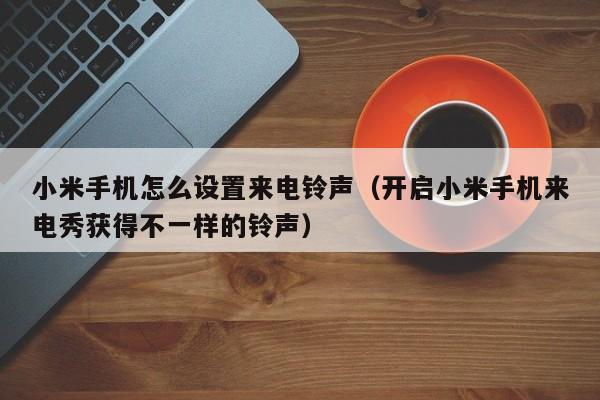 小米手机怎么设置来电铃声（开启小米手机来电秀获得不一样的铃声）